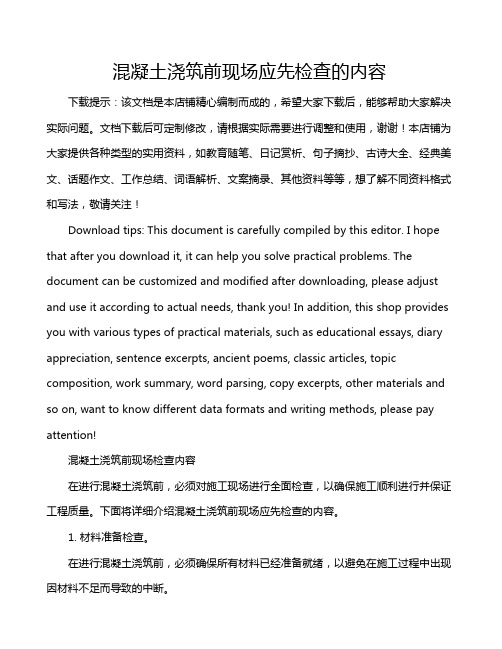 混凝土浇筑前现场应先检查的内容

下载提示：该文档是本店铺精心编制而成的，希望大家下载后，能够帮助大家解决实际问题。文档下载后可定制修改，请根据实际需要进行调整和使用，谢谢！本店铺为大家提供各种类型的实用资料，如教育随笔、日记赏析、句子摘抄、古诗大全、经典美文、话题作文、工作总结、词语解析、文案摘录、其他资料等等，想了解不同资料格式和写法，敬请关注！

Download tips: This document is carefully compiled by this editor. I hope that after you download it, it can help you solve practical problems. The document can be customized and modified after downloading, please adjust and use it according to actual needs, thank you! In addition, this shop provides you with various types of practical materials, such as educational essays, diary appreciation, sentence excerpts, ancient poems, classic articles, topic composition, work summary, word parsing, copy excerpts, other materials and so on, want to know different data formats and writing methods, please pay attention!

混凝土浇筑前现场检查内容

在进行混凝土浇筑前，必须对施工现场进行全面检查，以确保施工顺利进行并保证工程质量。下面将详细介绍混凝土浇筑前现场应先检查的内容。

1. 材料准备检查。

在进行混凝土浇筑前，必须确保所有材料已经准备就绪，以避免在施工过程中出现因材料不足而导致的中断。